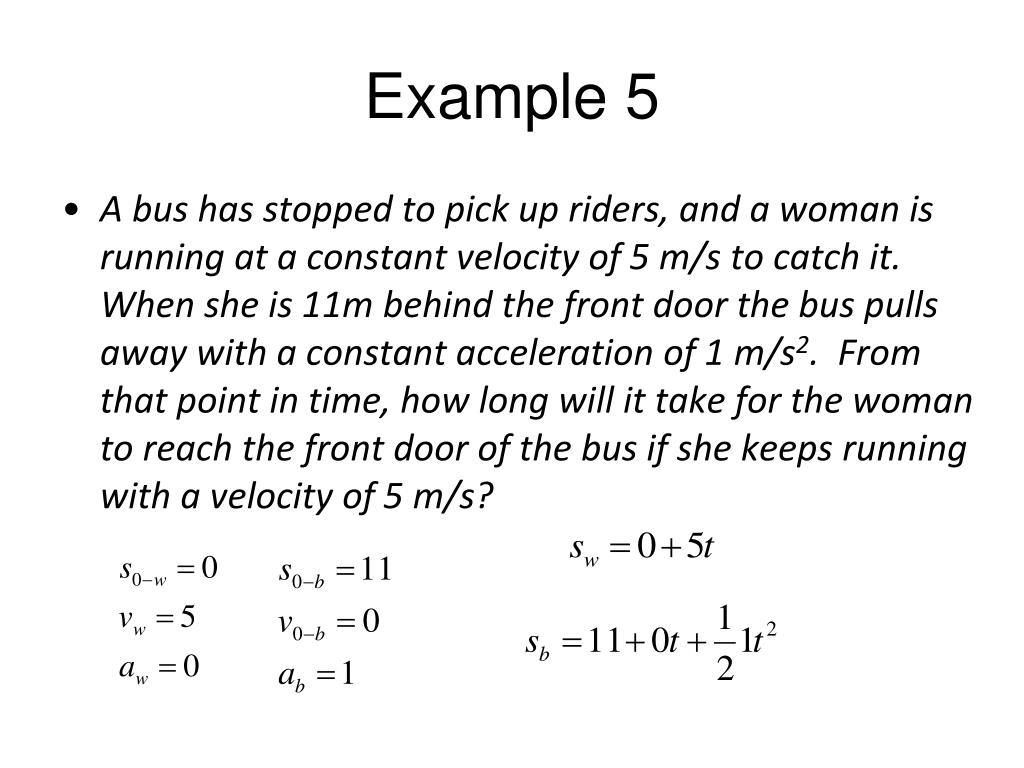 Example 5

• A bus has stopped to pick up riders, and a woman is running at a constant velocity of 5 m/s to catch it. When she is 11m behind the front door the bus pulls away with a constant acceleration of 1 m/s$^2$. From that point in time, how long will it take for the woman to reach the front door of the bus if she keeps running with a velocity of 5 m/s?

$s_{0-w} = 0$
$v_w = 5$
$a_w = 0$

$s_{0-b} = 11$
$v_{0-b} = 0$
$a_b = 1$

$s_w = 0 + 5t$

$s_b = 11 + 0t + \frac{1}{2}1t^2$